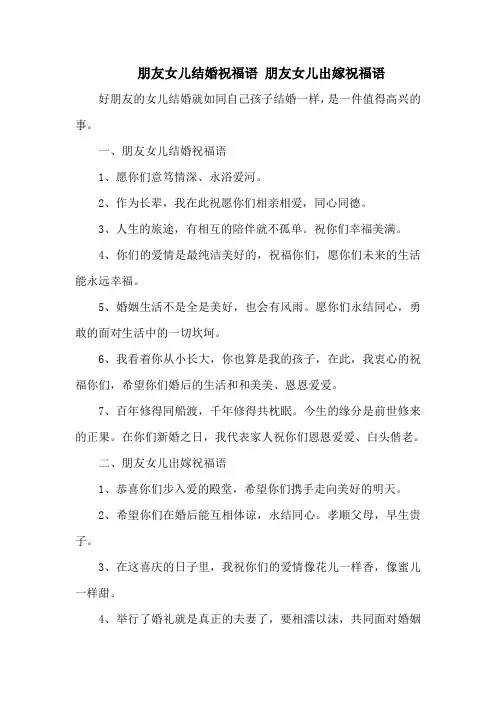 朋友女儿结婚祝福语 朋友女儿出嫁祝福语

好朋友的女儿结婚就如同自己孩子结婚一样，是一件值得高兴的事。

一、朋友女儿结婚祝福语

1、愿你们意笃情深、永浴爱河。

2、作为长辈，我在此祝愿你们相亲相爱，同心同德。

3、人生的旅途，有相互的陪伴就不孤单。祝你们幸福美满。

4、你们的爱情是最纯洁美好的，祝福你们，愿你们未来的生活能永远幸福。

5、婚姻生活不是全是美好，也会有风雨。愿你们永结同心，勇敢的面对生活中的一切坎坷。

6、我看着你从小长大，你也算是我的孩子，在此，我衷心的祝福你们，希望你们婚后的生活和和美美、恩恩爱爱。

7、百年修得同船渡，千年修得共枕眠。今生的缘分是前世修来的正果。在你们新婚之日，我代表家人祝你们恩恩爱爱、白头偕老。

二、朋友女儿出嫁祝福语

1、恭喜你们步入爱的殿堂，希望你们携手走向美好的明天。

2、希望你们在婚后能互相体谅，永结同心。孝顺父母，早生贵子。

3、在这喜庆的日子里，我祝你们的爱情像花儿一样香，像蜜儿一样甜。

4、举行了婚礼就是真正的夫妻了，要相濡以沫，共同面对婚姻